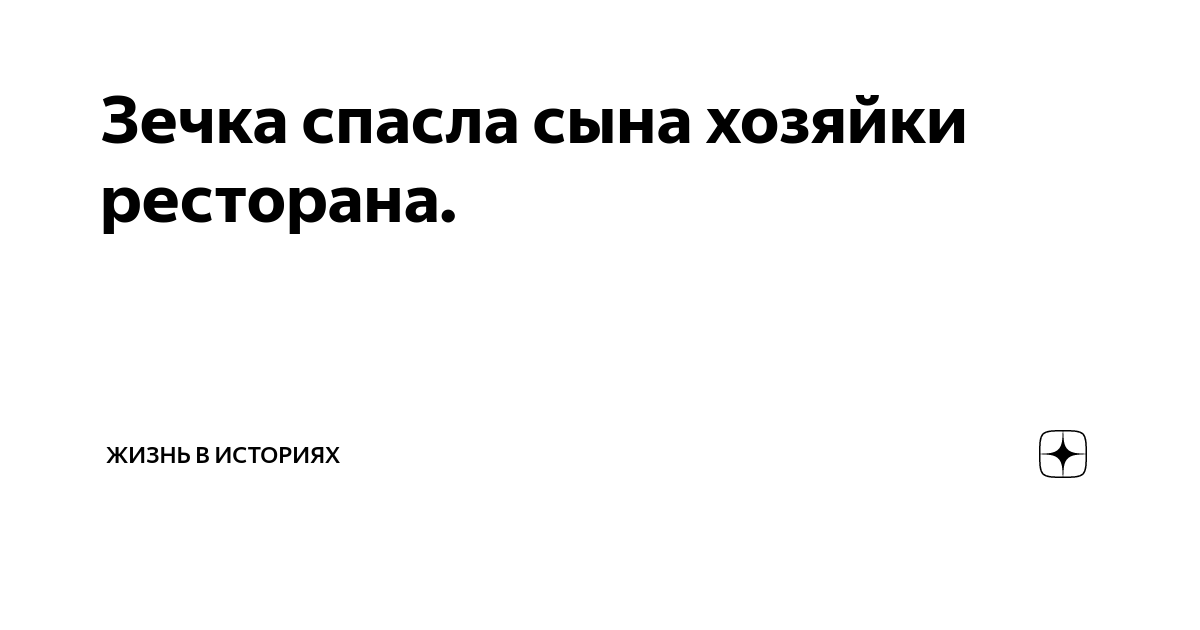 Зечка спасла сына хозяйки ресторана.

ЖИЗНЬ В ИСТОРИЯХ